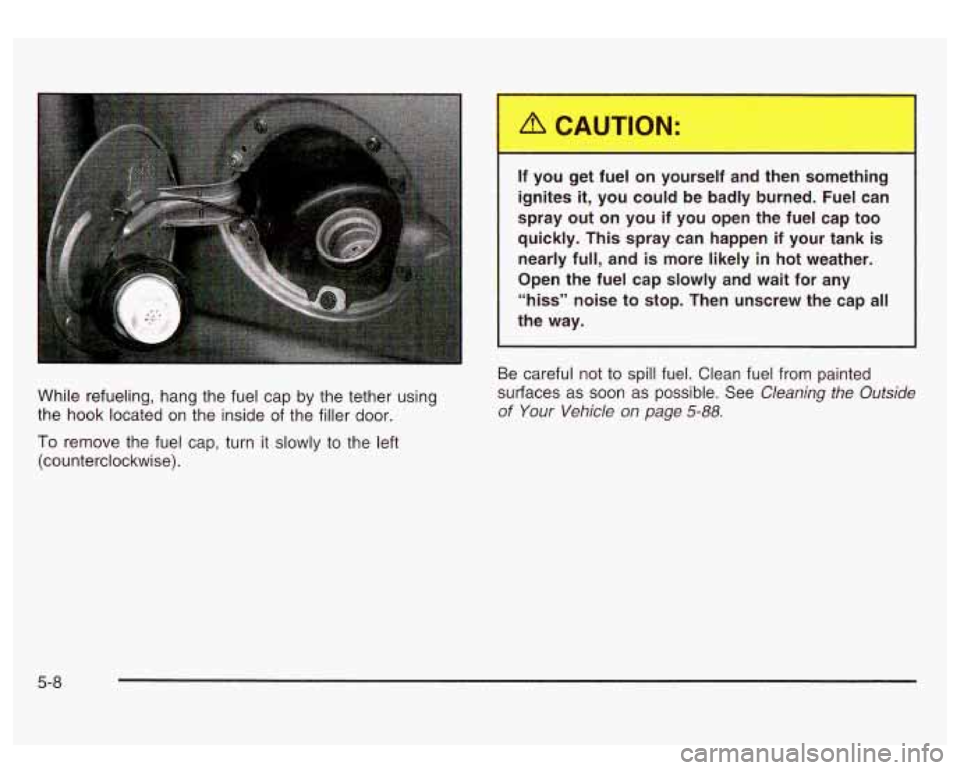 While refueling, hang the fuel cap by the tether using the hook located on the inside of the filler door.

To remove the fuel cap, turn it slowly to the left (counterclockwise).

CAUTION:

If you get fuel on yourself and then something ignites it, you could be badly burned. Fuel can spray out on you if you open the fuel cap too quickly. This spray can happen if your tank is nearly full, and is more likely in hot weather. Open the fuel cap slowly and wait for any "hiss" noise to stop. Then unscrew the cap all the way.

Be careful not to spill fuel. Clean fuel from painted surfaces as soon as possible. See Cleaning the Outside of Your Vehicle on page 5-88.

5-8

carmanualsonline.info